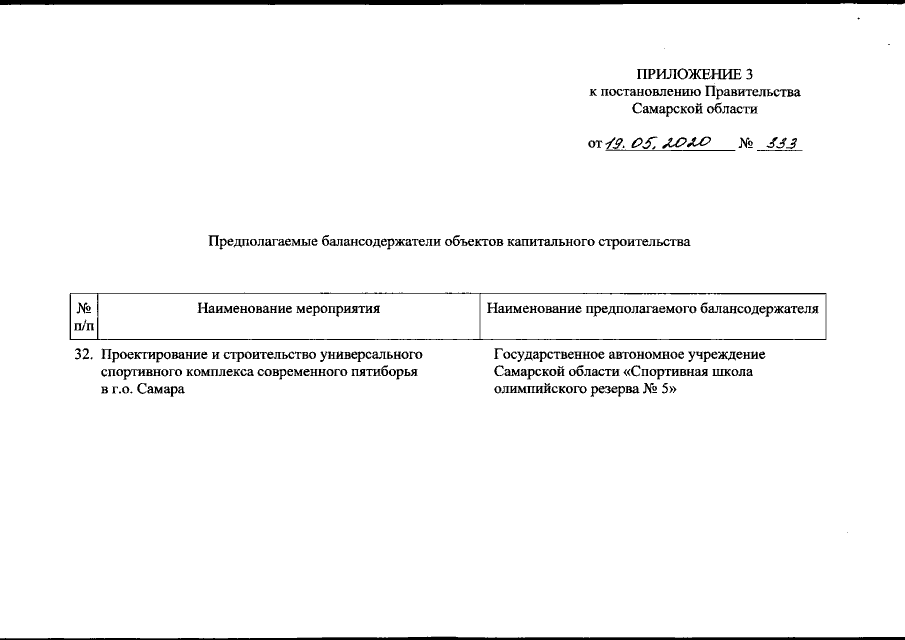 ПРИЛОЖЕНИЕ 3
к постановлению Правительства
Самарской области

от 19. 05. 2020 № 333

Предполагаемые балансодержатели объектов капитального строительства

| № п/п | Наименование мероприятия | Наименование предполагаемого балансодержателя |
|---|---|---|
| 32. | Проектирование и строительство универсального спортивного комплекса современного пятиборья в г.о. Самара | Государственное автономное учреждение Самарской области «Спортивная школа олимпийского резерва № 5» |